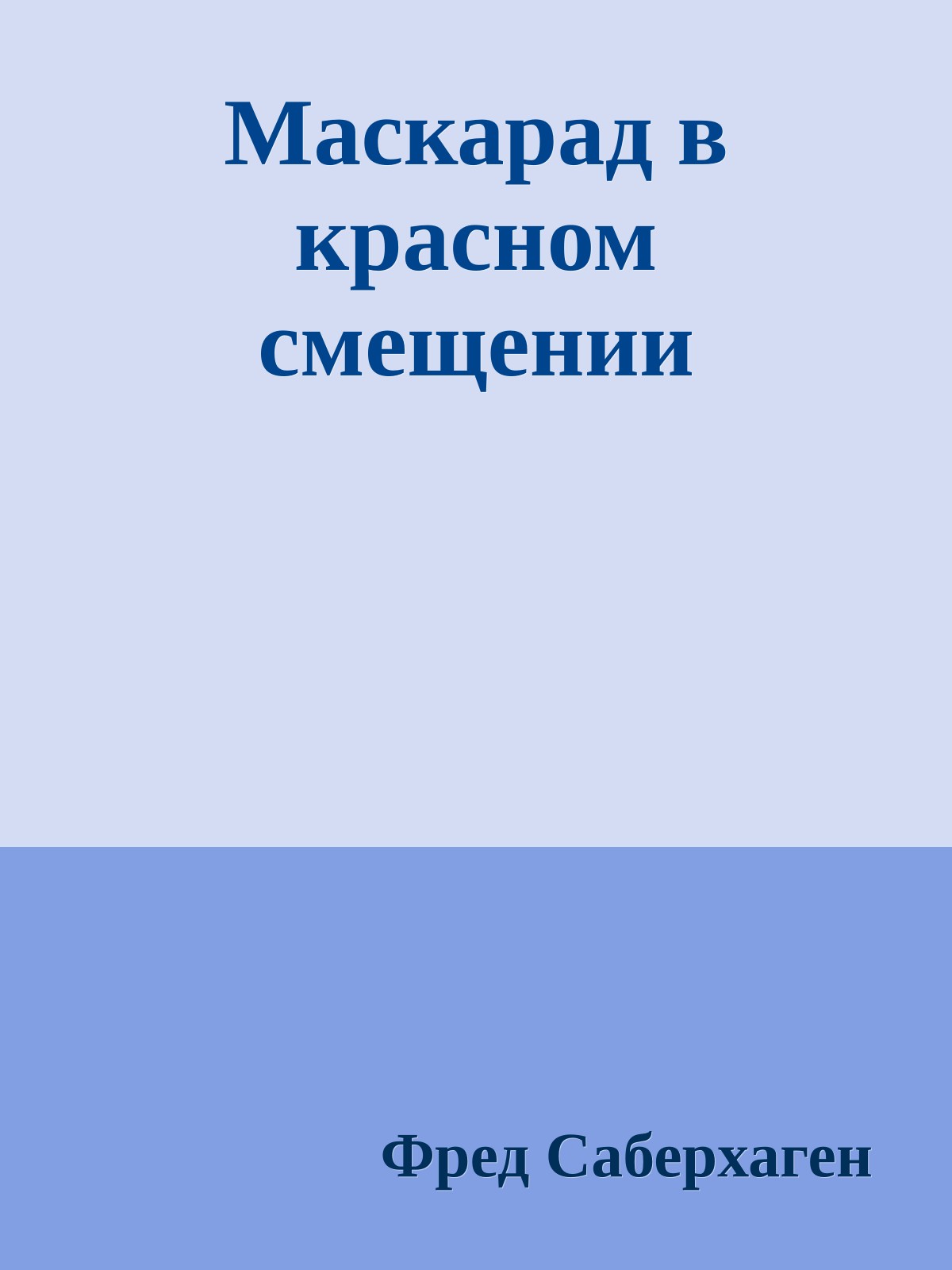 Маскарад в красном смещении

Фред Саберхаген